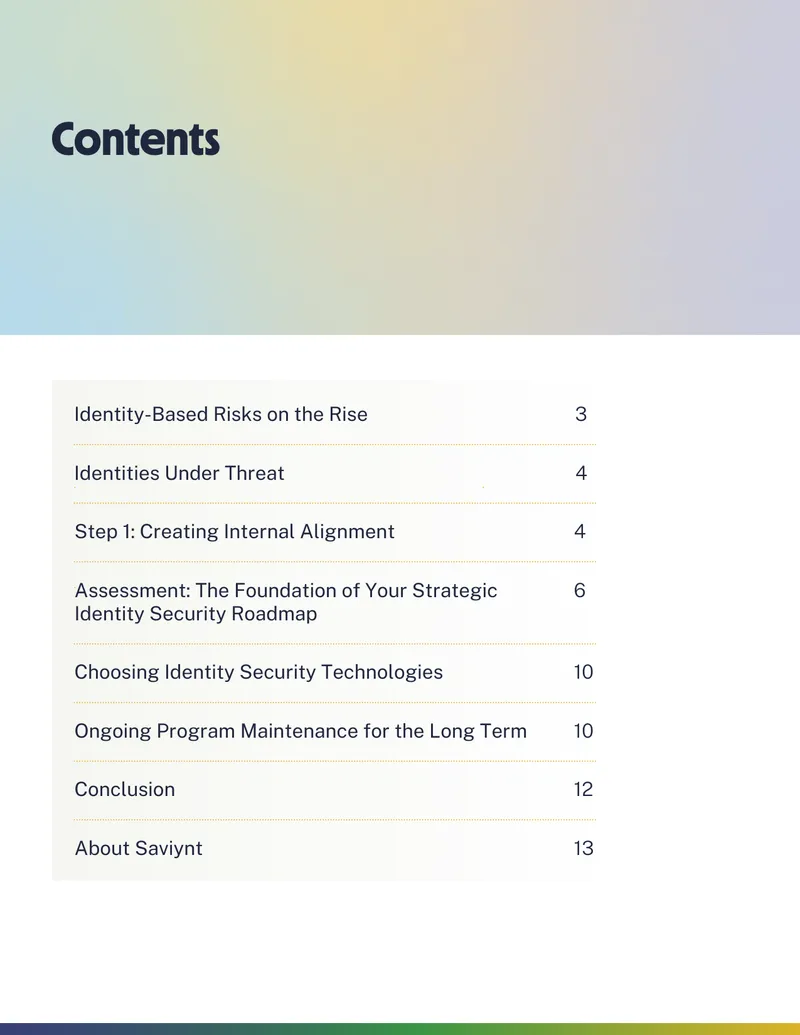 Contents

| | |
|---|---|
| Identity-Based Risks on the Rise | 3 |
| Identities Under Threat | 4 |
| Step 1: Creating Internal Alignment | 4 |
| Assessment: The Foundation of Your Strategic Identity Security Roadmap | 6 |
| Choosing Identity Security Technologies | 10 |
| Ongoing Program Maintenance for the Long Term | 10 |
| Conclusion | 12 |
| About Saviynt | 13 |